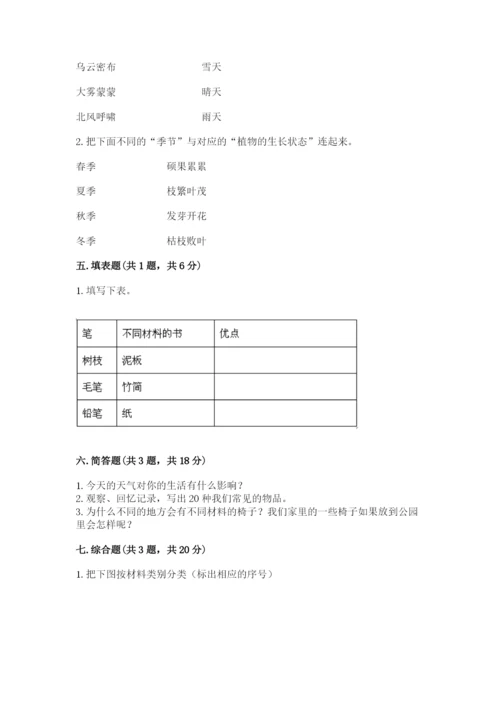 乌云密布　　　　　　　雪天

大雾蒙蒙　　　　　　　晴天

北风呼啸　　　　　　　雨天

2. 把下面不同的“季节”与对应的“植物的生长状态”连起来。

春季　　　　　硕果累累

夏季　　　　　枝繁叶茂

秋季　　　　　发芽开花

冬季　　　　　枯枝败叶

五. 填表题（共 1 题，共 6 分）

1. 填写下表。

| 笔 | 不同材料的书 | 优点 |
|---|---|---|
| 树枝 | 泥板 | |
| 毛笔 | 竹简 | |
| 铅笔 | 纸 | |

六. 简答题（共 3 题，共 18 分）

1. 今天的天气对你的生活有什么影响？
2. 观察、回忆记录，写出 20 种我们常见的物品。
3. 为什么不同的地方会有不同材料的椅子？我们家里的一些椅子如果放到公园里会怎样呢？

七. 综合题（共 3 题，共 20 分）

1. 把下图按材料类别分类（标出相应的序号）